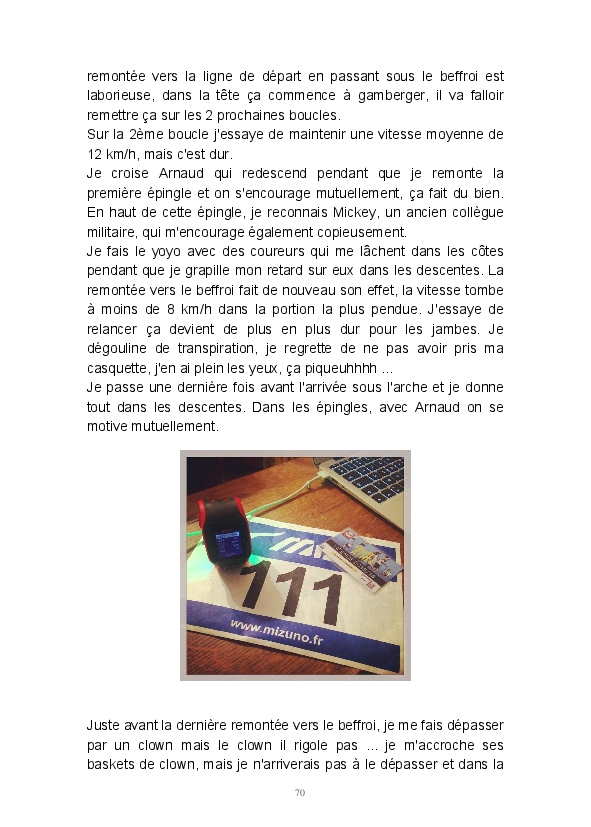 remontée vers la ligne de départ en passant sous le beffroi est laborieuse, dans la tête ça commence à gamberger, il va falloir remettre ça sur les 2 prochaines boucles.
Sur la 2ème boucle j'essaye de maintenir une vitesse moyenne de 12 km/h, mais c'est dur.
Je croise Arnaud qui redescend pendant que je remonte la première épingle et on s'encourage mutuellement, ça fait du bien. En haut de cette épingle, je reconnais Mickey, un ancien collègue militaire, qui m'encourage également copieusement.
Je fais le yoyo avec des coureurs qui me lâchent dans les côtes pendant que je grapille mon retard sur eux dans les descentes. La remontée vers le beffroi fait de nouveau son effet, la vitesse tombe à moins de 8 km/h dans la portion la plus pendue. J'essaye de relancer ça devient de plus en plus dur pour les jambes. Je dégouline de transpiration, je regrette de ne pas avoir pris ma casquette, j'en ai plein les yeux, ça piqueuhhhh ...
Je passe une dernière fois avant l'arrivée sous l'arche et je donne tout dans les descentes. Dans les épingles, avec Arnaud on se motive mutuellement.

111
www.mizuno.fr

Juste avant la dernière remontée vers le beffroi, je me fais dépasser par un clown mais le clown il rigole pas ... je m'accroche ses baskets de clown, mais je n'arriverais pas à le dépasser et dans la

70